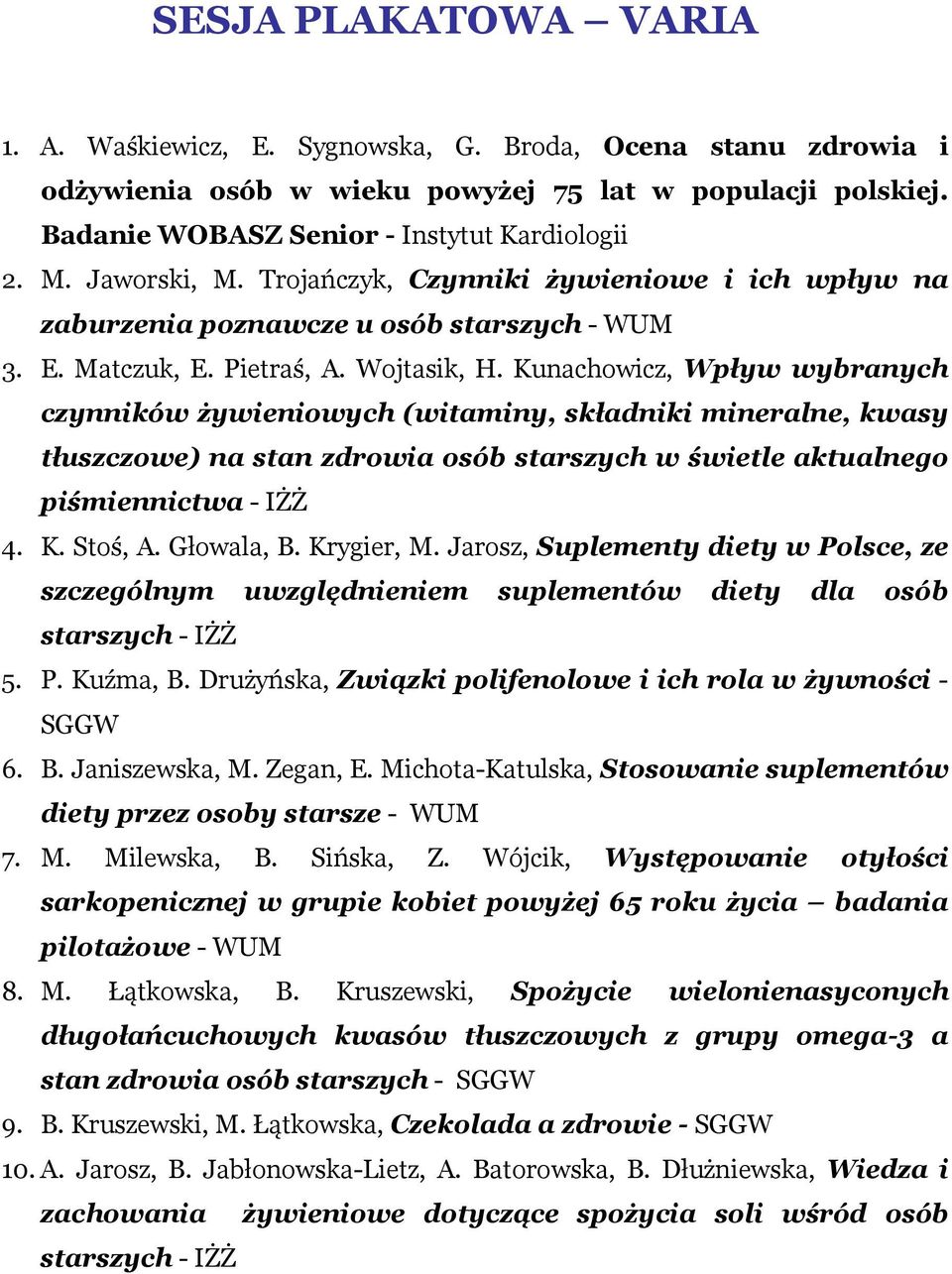 SESJA PLAKATOWA – VARIA

1. A. Waśkiewicz, E. Sygnowska, G. Broda, Ocena stanu zdrowia i odżywienia osób w wieku powyżej 75 lat w populacji polskiej. Badanie WOBASZ Senior - Instytut Kardiologii

2. M. Jaworski, M. Trojańczyk, Czynniki żywieniowe i ich wpływ na zaburzenia poznawcze u osób starszych - WUM

3. E. Matczuk, E. Pietraś, A. Wojtasik, H. Kunachowicz, Wpływ wybranych czynników żywieniowych (witaminy, składniki mineralne, kwasy tłuszczowe) na stan zdrowia osób starszych w świetle aktualnego piśmiennictwa - IŻŻ

4. K. Stoś, A. Głowala, B. Krygier, M. Jarosz, Suplementy diety w Polsce, ze szczególnym uwzględnieniem suplementów diety dla osób starszych - IŻŻ

5. P. Kuźma, B. Drużyńska, Związki polifenolowe i ich rola w żywności - SGGW

6. B. Janiszewska, M. Zegan, E. Michota-Katulska, Stosowanie suplementów diety przez osoby starsze - WUM

7. M. Milewska, B. Sińska, Z. Wójcik, Występowanie otyłości sarkopenicznej w grupie kobiet powyżej 65 roku życia – badania pilotażowe - WUM

8. M. Łątkowska, B. Kruszewski, Spożycie wielonienasyconych długołańcuchowych kwasów tłuszczowych z grupy omega-3 a stan zdrowia osób starszych - SGGW

9. B. Kruszewski, M. Łątkowska, Czekolada a zdrowie - SGGW

10. A. Jarosz, B. Jabłonowska-Lietz, A. Batorowska, B. Dłużniewska, Wiedza i zachowania żywieniowe dotyczące spożycia soli wśród osób starszych - IŻŻ